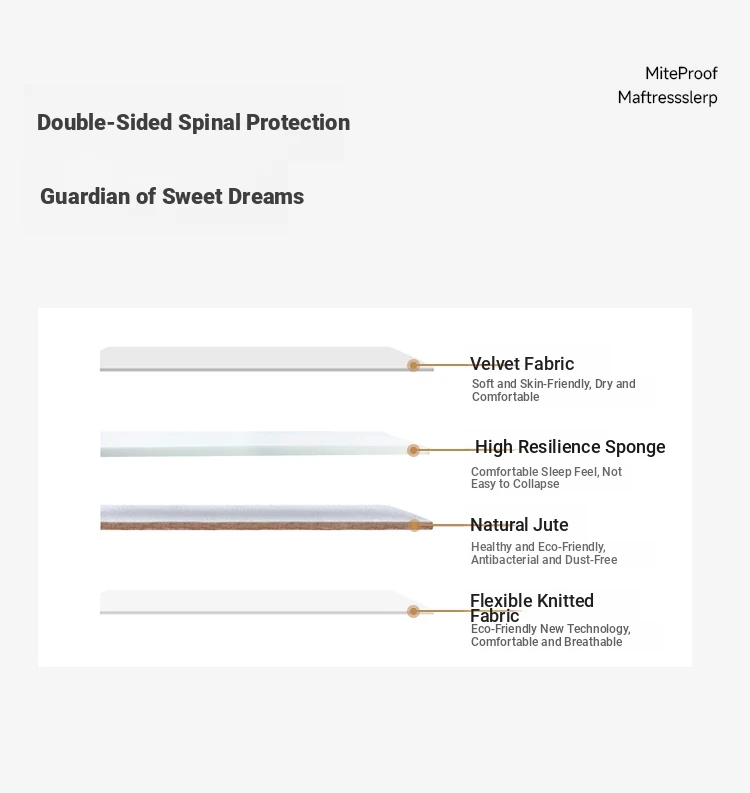 MiteProof
Maftressslerp

Double-Sided Spinal Protection

Guardian of Sweet Dreams

Velvet Fabric
Soft and Skin-Friendly, Dry and Comfortable

High Resilience Sponge
Comfortable Sleep Feel, Not Easy to Collapse

Natural Jute
Healthy and Eco-Friendly, Antibacterial and Dust-Free

Flexible Knitted Fabric
Eco-Friendly New Technology, Comfortable and Breathable